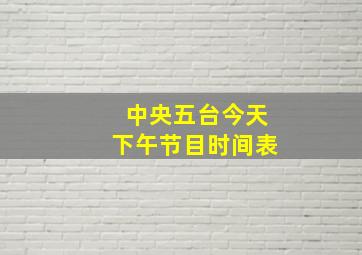 中央五台今天
下午节目时间表